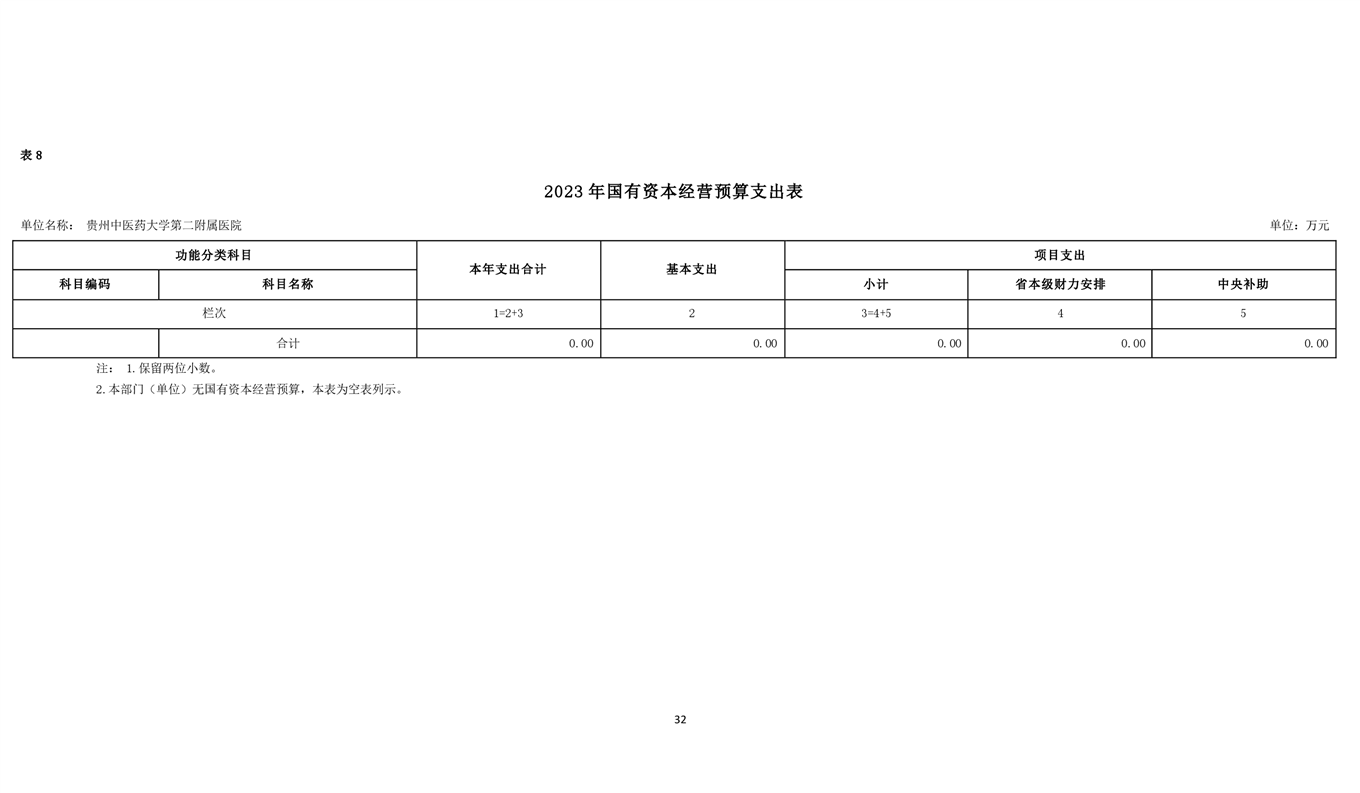 表 8

2023 年国有资本经营预算支出表

单位名称： 贵州中医药大学第二附属医院

单位：万元

| 功能分类科目 | | 本年支出合计 | 基本支出 | 项目支出 | | |
|---|---|---|---|---|---|---|
| 科目编码 | 科目名称 | | | 小计 | 省本级财力安排 | 中央补助 |
| 栏次 | | 1=2+3 | 2 | 3=4+5 | 4 | 5 |
| | 合计 | 0.00 | 0.00 | 0.00 | 0.00 | 0.00 |

注： 1.保留两位小数。
2.本部门（单位）无国有资本经营预算，本表为空表列示。

32